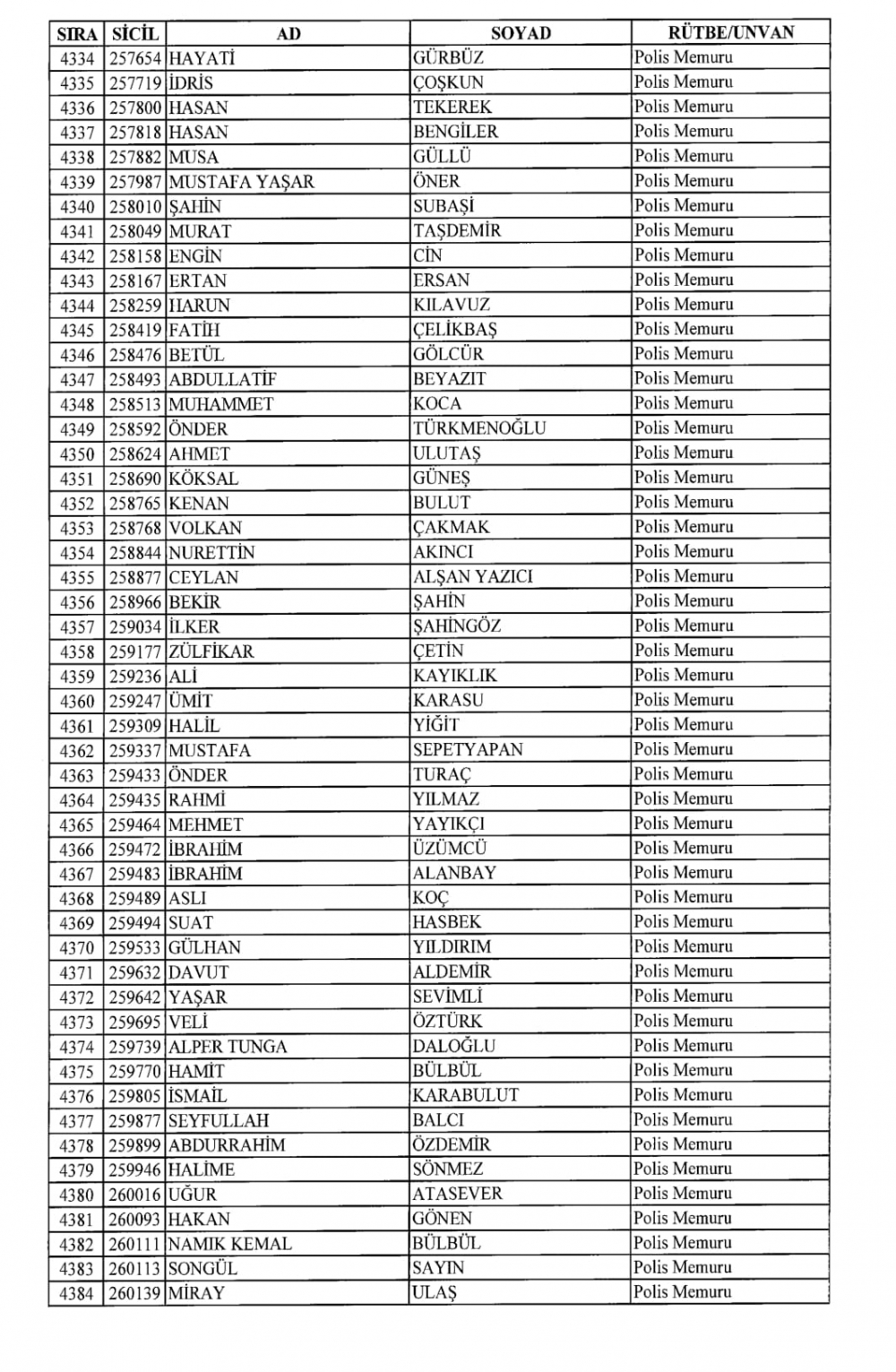 | SIRA | SİCİL | AD | SOYAD | RÜTBE/UNVAN |
|---|---|---|---|---|
| 4334 | 257654 | HAYATİ | GÜRBÜZ | Polis Memuru |
| 4335 | 257719 | İDRİS | ÇOŞKUN | Polis Memuru |
| 4336 | 257800 | HASAN | TEKEREK | Polis Memuru |
| 4337 | 257818 | HASAN | BENGİLER | Polis Memuru |
| 4338 | 257882 | MUSA | GÜLLÜ | Polis Memuru |
| 4339 | 257987 | MUSTAFA YAŞAR | ÖNER | Polis Memuru |
| 4340 | 258010 | ŞAHİN | SUBAŞİ | Polis Memuru |
| 4341 | 258049 | MURAT | TAŞDEMİR | Polis Memuru |
| 4342 | 258158 | ENGİN | CİN | Polis Memuru |
| 4343 | 258167 | ERTAN | ERSAN | Polis Memuru |
| 4344 | 258259 | HARUN | KILAVUZ | Polis Memuru |
| 4345 | 258419 | FATİH | ÇELİKBAŞ | Polis Memuru |
| 4346 | 258476 | BETÜL | GÖLCÜR | Polis Memuru |
| 4347 | 258493 | ABDULLATİF | BEYAZIT | Polis Memuru |
| 4348 | 258513 | MUHAMMET | KOCA | Polis Memuru |
| 4349 | 258592 | ÖNDER | TÜRKMENOĞLU | Polis Memuru |
| 4350 | 258624 | AHMET | ULUTAŞ | Polis Memuru |
| 4351 | 258690 | KÖKSAL | GÜNEŞ | Polis Memuru |
| 4352 | 258765 | KENAN | BULUT | Polis Memuru |
| 4353 | 258768 | VOLKAN | ÇAKMAK | Polis Memuru |
| 4354 | 258844 | NURETTİN | AKINCI | Polis Memuru |
| 4355 | 258877 | CEYLAN | ALŞAN YAZICI | Polis Memuru |
| 4356 | 258966 | BEKİR | ŞAHİN | Polis Memuru |
| 4357 | 259034 | İLKER | ŞAHİNGÖZ | Polis Memuru |
| 4358 | 259177 | ZÜLFİKAR | ÇETİN | Polis Memuru |
| 4359 | 259236 | ALİ | KAYIKLIK | Polis Memuru |
| 4360 | 259247 | ÜMİT | KARASU | Polis Memuru |
| 4361 | 259309 | HALİL | YİĞİT | Polis Memuru |
| 4362 | 259337 | MUSTAFA | SEPETYAPAN | Polis Memuru |
| 4363 | 259433 | ÖNDER | TURAÇ | Polis Memuru |
| 4364 | 259435 | RAHMİ | YILMAZ | Polis Memuru |
| 4365 | 259464 | MEHMET | YAYIKÇI | Polis Memuru |
| 4366 | 259472 | İBRAHİM | ÜZÜMCÜ | Polis Memuru |
| 4367 | 259483 | İBRAHİM | ALANBAY | Polis Memuru |
| 4368 | 259489 | ASLI | KOÇ | Polis Memuru |
| 4369 | 259494 | SUAT | HASBEK | Polis Memuru |
| 4370 | 259533 | GÜLHAN | YILDIRIM | Polis Memuru |
| 4371 | 259632 | DAVUT | ALDEMİR | Polis Memuru |
| 4372 | 259642 | YAŞAR | SEVİMLİ | Polis Memuru |
| 4373 | 259695 | VELİ | ÖZTÜRK | Polis Memuru |
| 4374 | 259739 | ALPER TUNGA | DALOĞLU | Polis Memuru |
| 4375 | 259770 | HAMİT | BÜLBÜL | Polis Memuru |
| 4376 | 259805 | İSMAİL | KARABULUT | Polis Memuru |
| 4377 | 259877 | SEYFULLAH | BALCI | Polis Memuru |
| 4378 | 259899 | ABDURRAHİM | ÖZDEMİR | Polis Memuru |
| 4379 | 259946 | HALİME | SÖNMEZ | Polis Memuru |
| 4380 | 260016 | UĞUR | ATASEVER | Polis Memuru |
| 4381 | 260093 | HAKAN | GÖNEN | Polis Memuru |
| 4382 | 260111 | NAMIK KEMAL | BÜLBÜL | Polis Memuru |
| 4383 | 260113 | SONGÜL | SAYIN | Polis Memuru |
| 4384 | 260139 | MİRAY | ULAŞ | Polis Memuru |